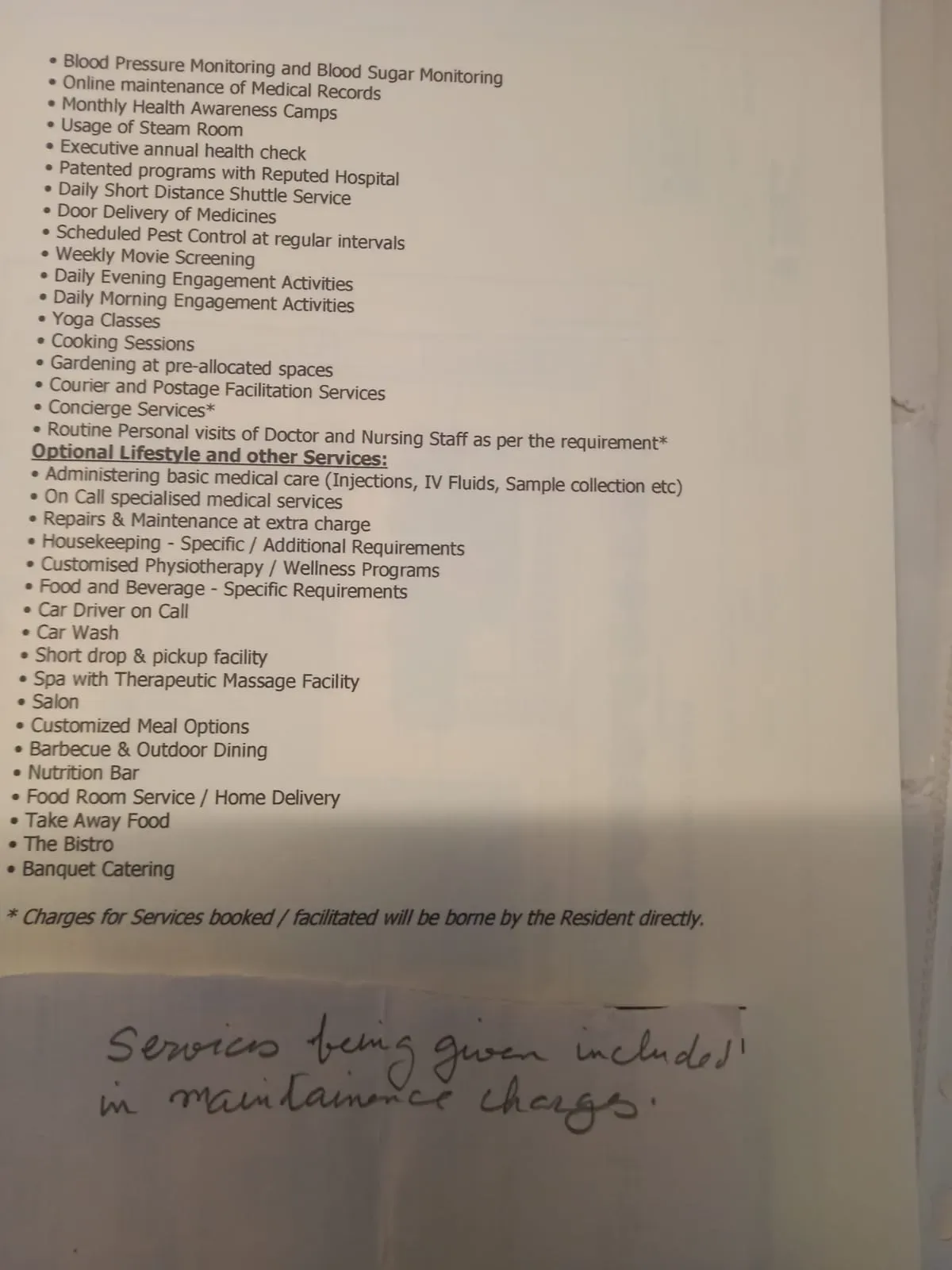 • Blood Pressure Monitoring and Blood Sugar Monitoring
• Online maintenance of Medical Records
• Monthly Health Awareness Camps
• Usage of Steam Room
• Executive annual health check
• Patented programs with Reputed Hospital
• Daily Short Distance Shuttle Service
• Door Delivery of Medicines
• Scheduled Pest Control at regular intervals
• Weekly Movie Screening
• Daily Evening Engagement Activities
• Daily Morning Engagement Activities
• Yoga Classes
• Cooking Sessions
• Gardening at pre-allocated spaces
• Courier and Postage Facilitation Services
• Concierge Services*
• Routine Personal visits of Doctor and Nursing Staff as per the requirement*

Optional Lifestyle and other Services:
• Administering basic medical care (Injections, IV Fluids, Sample collection etc)
• On Call specialised medical services
• Repairs & Maintenance at extra charge
• Housekeeping - Specific / Additional Requirements
• Customised Physiotherapy / Wellness Programs
• Food and Beverage - Specific Requirements
• Car Driver on Call
• Car Wash
• Short drop & pickup facility
• Spa with Therapeutic Massage Facility
• Salon
• Customized Meal Options
• Barbecue & Outdoor Dining
• Nutrition Bar
• Food Room Service / Home Delivery
• Take Away Food
• The Bistro
• Banquet Catering

* Charges for Services booked / facilitated will be borne by the Resident directly.

Services being given included in maintainance charges.